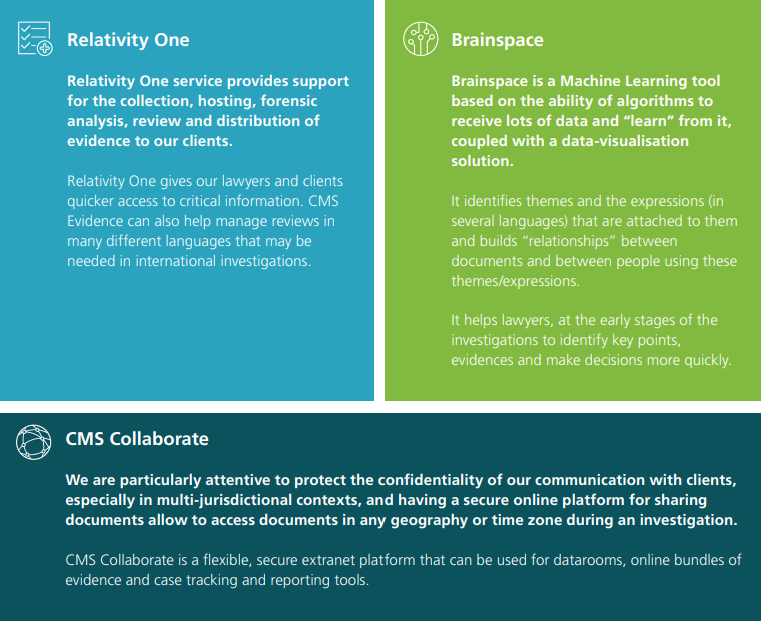 Relativity One

Relativity One service provides support for the collection, hosting, forensic analysis, review and distribution of evidence to our clients.

Relativity One gives our lawyers and clients quicker access to critical information. CMS Evidence can also help manage reviews in many different languages that may be needed in international investigations.

Brainspace

Brainspace is a Machine Learning tool based on the ability of algorithms to receive lots of data and “learn” from it, coupled with a data-visualisation solution.

It identifies themes and the expressions (in several languages) that are attached to them and builds “relationships” between documents and between people using these themes/expressions.

It helps lawyers, at the early stages of the investigations to identify key points, evidences and make decisions more quickly.

CMS Collaborate

We are particularly attentive to protect the confidentiality of our communication with clients, especially in multi-jurisdictional contexts, and having a secure online platform for sharing documents allow to access documents in any geography or time zone during an investigation.

CMS Collaborate is a flexible, secure extranet platform that can be used for datarooms, online bundles of evidence and case tracking and reporting tools.